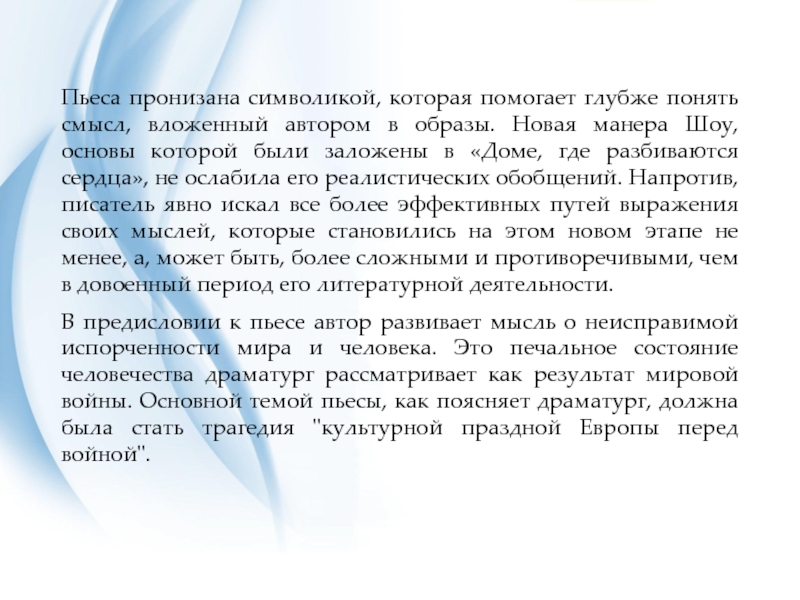 Пьеса пронизана символикой, которая помогает глубже понять смысл, вложенный автором в образы. Новая манера Шоу, основы которой были заложены в «Доме, где разбиваются сердца», не ослабила его реалистических обобщений. Напротив, писатель явно искал все более эффективных путей выражения своих мыслей, которые становились на этом новом этапе не менее, а, может быть, более сложными и противоречивыми, чем в довоенный период его литературной деятельности.

В предисловии к пьесе автор развивает мысль о неисправимой испорченности мира и человека. Это печальное состояние человечества драматург рассматривает как результат мировой войны. Основной темой пьесы, как поясняет драматург, должна была стать трагедия "культурной праздной Европы перед войной".